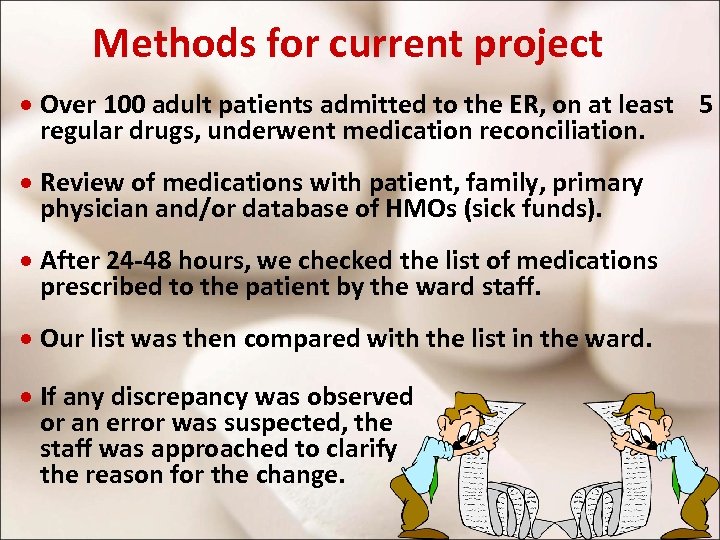 Methods for current project

• Over 100 adult patients admitted to the ER, on at least 5 regular drugs, underwent medication reconciliation.

• Review of medications with patient, family, primary physician and/or database of HMOs (sick funds).

• After 24-48 hours, we checked the list of medications prescribed to the patient by the ward staff.

• Our list was then compared with the list in the ward.

• If any discrepancy was observed or an error was suspected, the staff was approached to clarify the reason for the change.